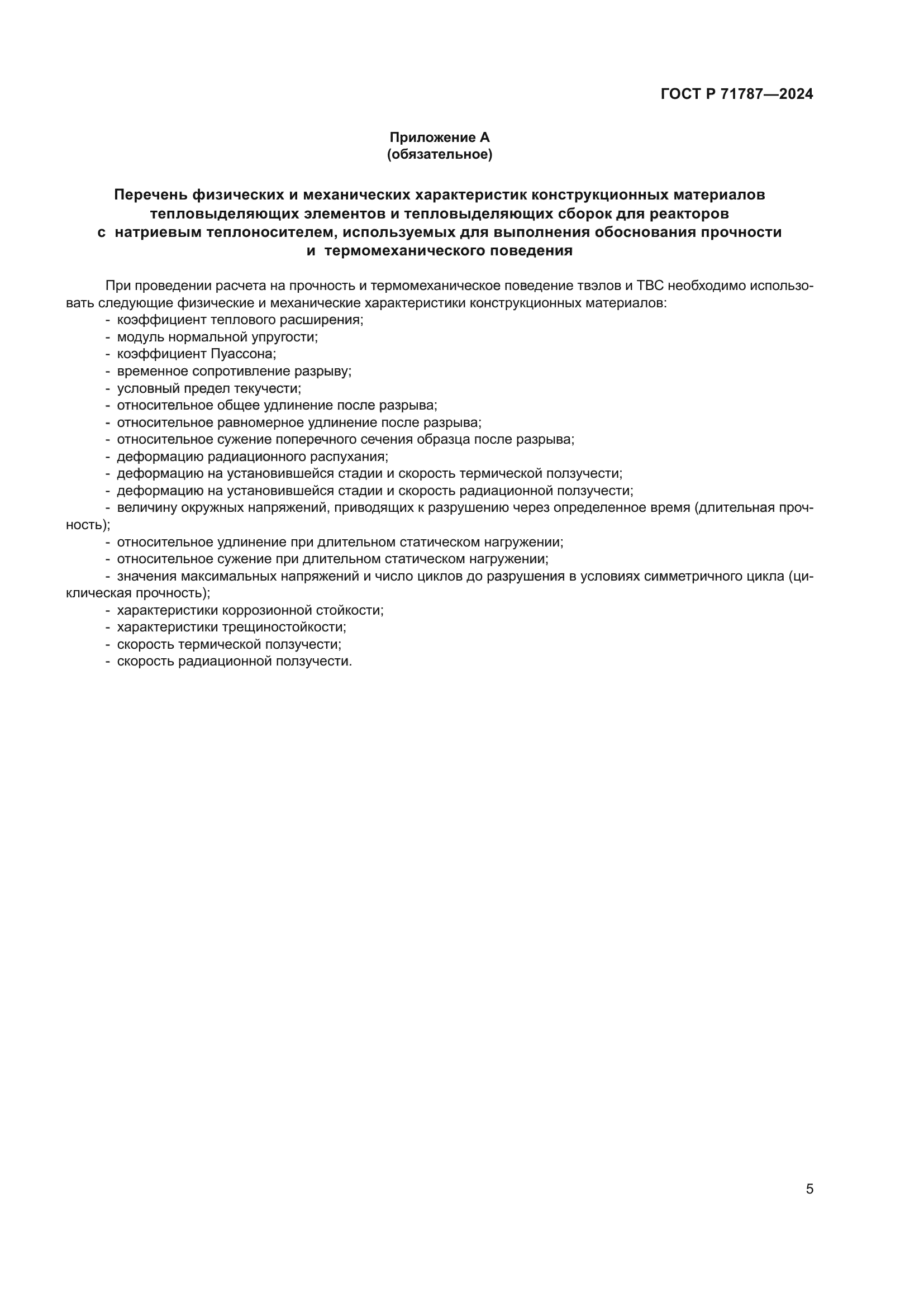 ГОСТ Р 71787—2024

Приложение А
(обязательное)

Перечень физических и механических характеристик конструкционных материалов тепловыделяющих элементов и тепловыделяющих сборок для реакторов с натриевым теплоносителем, используемых для выполнения обоснования прочности и термомеханического поведения

При проведении расчета на прочность и термомеханическое поведение твэлов и ТВС необходимо использовать следующие физические и механические характеристики конструкционных материалов:
- коэффициент теплового расширения;
- модуль нормальной упругости;
- коэффициент Пуассона;
- временное сопротивление разрыву;
- условный предел текучести;
- относительное общее удлинение после разрыва;
- относительное равномерное удлинение после разрыва;
- относительное сужение поперечного сечения образца после разрыва;
- деформацию радиационного распухания;
- деформацию на установившейся стадии и скорость термической ползучести;
- деформацию на установившейся стадии и скорость радиационной ползучести;
- величину окружных напряжений, приводящих к разрушению через определенное время (длительная прочность);
- относительное удлинение при длительном статическом нагружении;
- относительное сужение при длительном статическом нагружении;
- значения максимальных напряжений и число циклов до разрушения в условиях симметричного цикла (циклическая прочность);
- характеристики коррозионной стойкости;
- характеристики трещиностойкости;
- скорость термической ползучести;
- скорость радиационной ползучести.

5